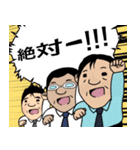 絶対ー!!!